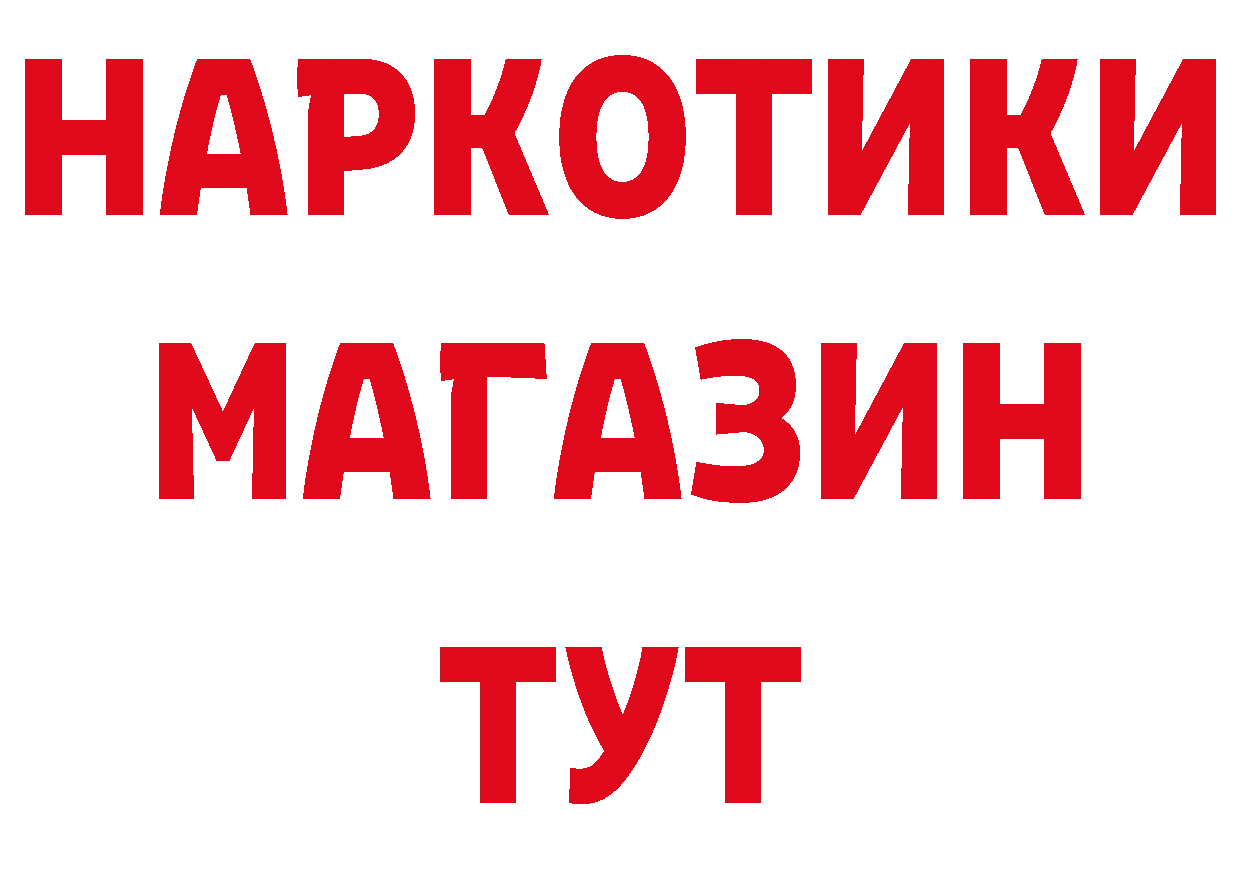 НАРКОТИКИ
МАГАЗИН
ТУТ